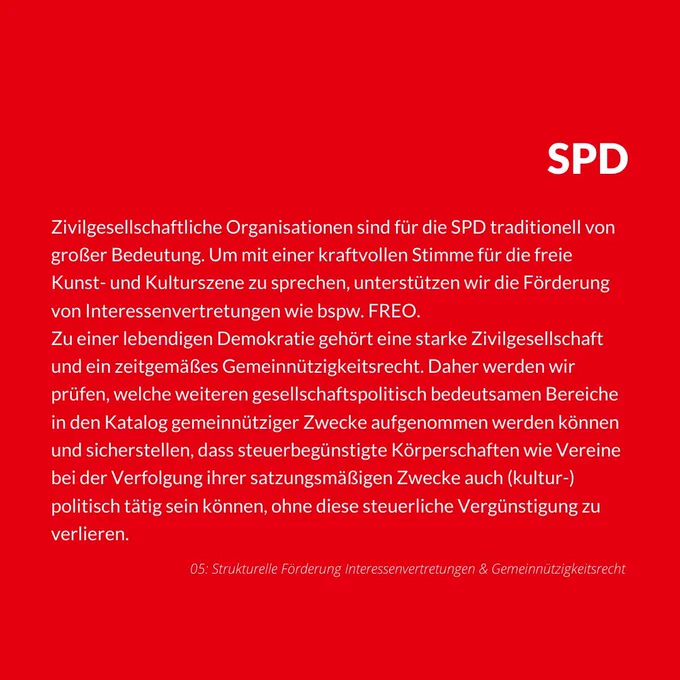 SPD

Zivilgesellschaftliche Organisationen sind für die SPD traditionell von großer Bedeutung. Um mit einer kraftvollen Stimme für die freie Kunst- und Kulturszene zu sprechen, unterstützen wir die Förderung von Interessenvertretungen wie bspw. FREO.
Zu einer lebendigen Demokratie gehört eine starke Zivilgesellschaft und ein zeitgemäßes Gemeinnützigkeitsrecht. Daher werden wir prüfen, welche weiteren gesellschaftspolitisch bedeutsamen Bereiche in den Katalog gemeinnütziger Zwecke aufgenommen werden können und sicherstellen, dass steuerbegünstigte Körperschaften wie Vereine bei der Verfolgung ihrer satzungsmäßigen Zwecke auch (kultur-) politisch tätig sein können, ohne diese steuerliche Vergünstigung zu verlieren.

05: Strukturelle Förderung Interessenvertretungen & Gemeinnützigkeitsrecht